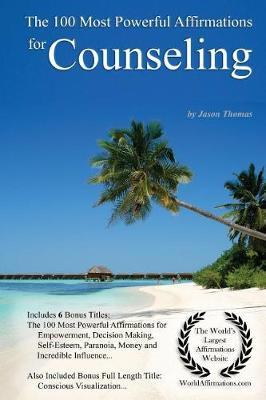 The 100 Most Powerful Affirmations for Counseling

by Jason Thomas

Includes 6 Bonus Titles:
The 100 Most Powerful Affirmations for Empowerment, Decision Making, Self-Esteem, Paranoia, Money and Incredible Influence...

Also Included Bonus Full Length Title: Conscious Visualization...

The World's Largest Affirmations Website

WorldAffirmations.com